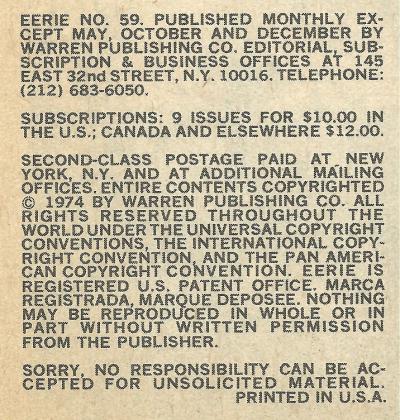 EERIE NO. 59. PUBLISHED MONTHLY EXCEPT MAY, OCTOBER AND DECEMBER BY WARREN PUBLISHING CO. EDITORIAL, SUBSCRIPTION & BUSINESS OFFICES AT 145 EAST 32nd STREET, N.Y. 10016. TELEPHONE: (212) 683-6050.

SUBSCRIPTIONS: 9 ISSUES FOR $10.00 IN THE U.S.; CANADA AND ELSEWHERE $12.00.

SECOND-CLASS POSTAGE PAID AT NEW YORK, N.Y. AND AT ADDITIONAL MAILING OFFICES. ENTIRE CONTENTS COPYRIGHTED © 1974 BY WARREN PUBLISHING CO. ALL RIGHTS RESERVED THROUGHOUT THE WORLD UNDER THE UNIVERSAL COPYRIGHT CONVENTIONS, THE INTERNATIONAL COPYRIGHT CONVENTION, AND THE PAN AMERICAN COPYRIGHT CONVENTION. EERIE IS REGISTERED U.S. PATENT OFFICE. MARCA REGISTRADA, MARQUE DEPOSEE. NOTHING MAY BE REPRODUCED IN WHOLE OR IN PART WITHOUT WRITTEN PERMISSION FROM THE PUBLISHER.

SORRY, NO RESPONSIBILITY CAN BE ACCEPTED FOR UNSOLICITED MATERIAL.
PRINTED IN U.S.A.